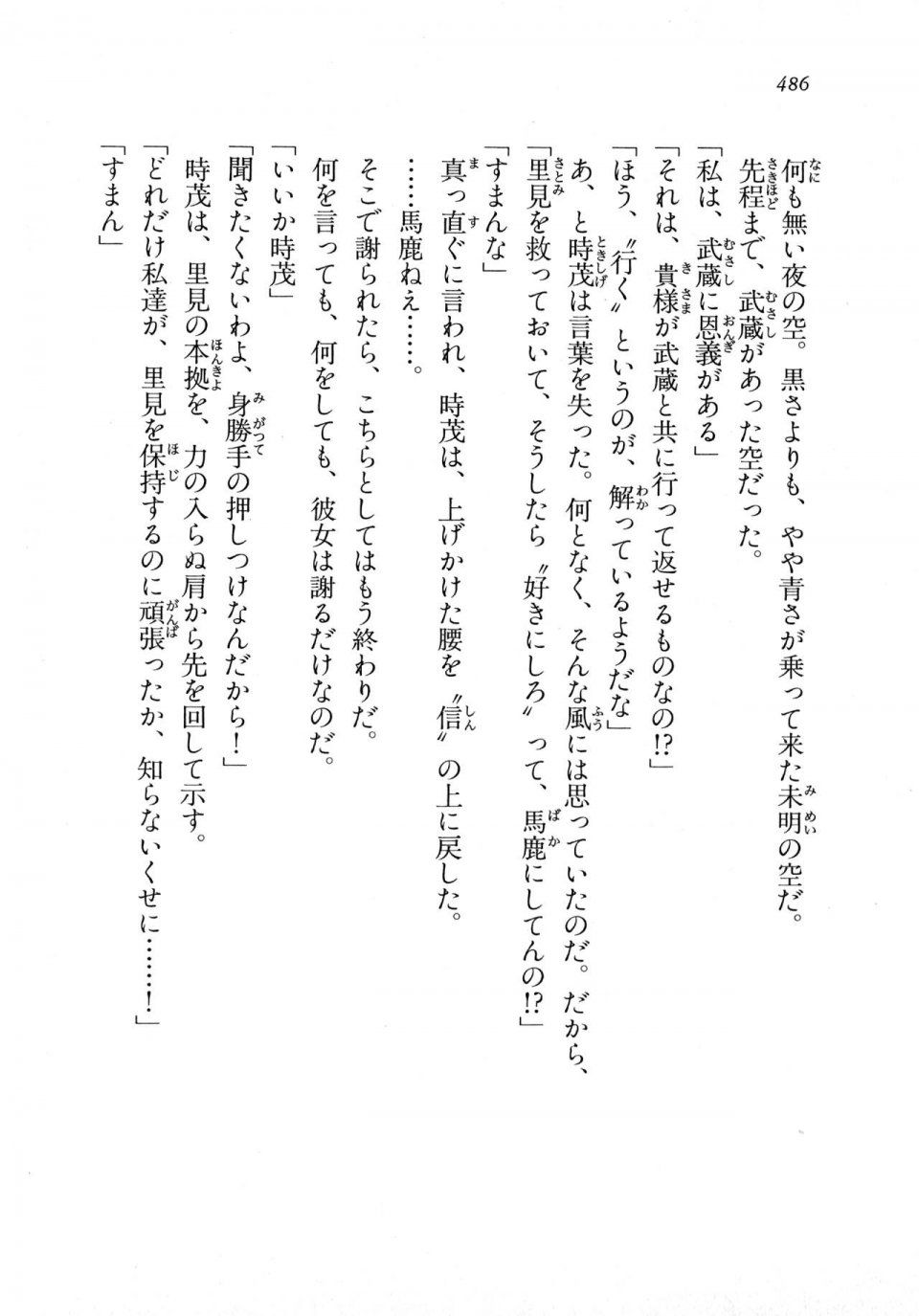 486

何も無い夜の空。黒さよりも、やや青さが乗って来た未明の空だ。
先程まで、武蔵があった空だった。
「私は、武蔵に恩義がある」
「それは、貴様が武蔵と共に行って返せるものなの!?」
「ほう、〝行く〟というのが、解っているようだな」
あ、と時茂は言葉を失った。何となく、そんな風には思っていたのだ。だから、
「里見を救っておいて、そうしたら〝好きにしろ〟って、馬鹿にしてんの!?」
「すまんな」
真っ直ぐに言われ、時茂は、上げかけた腰を〝信〟の上に戻した。
……馬鹿ねえ……。
そこで謝られたら、こちらとしてはもう終わりだ。
何を言っても、何をしても、彼女は謝るだけなのだ。
「いいか時茂」
「聞きたくないわよ、身勝手の押しつけなんだから!」
時茂は、里見の本拠を、力の入らぬ肩から先を回して示す。
「どれだけ私達が、里見を保持するのに頑張ったか、知らないくせに……!」
「すまん」